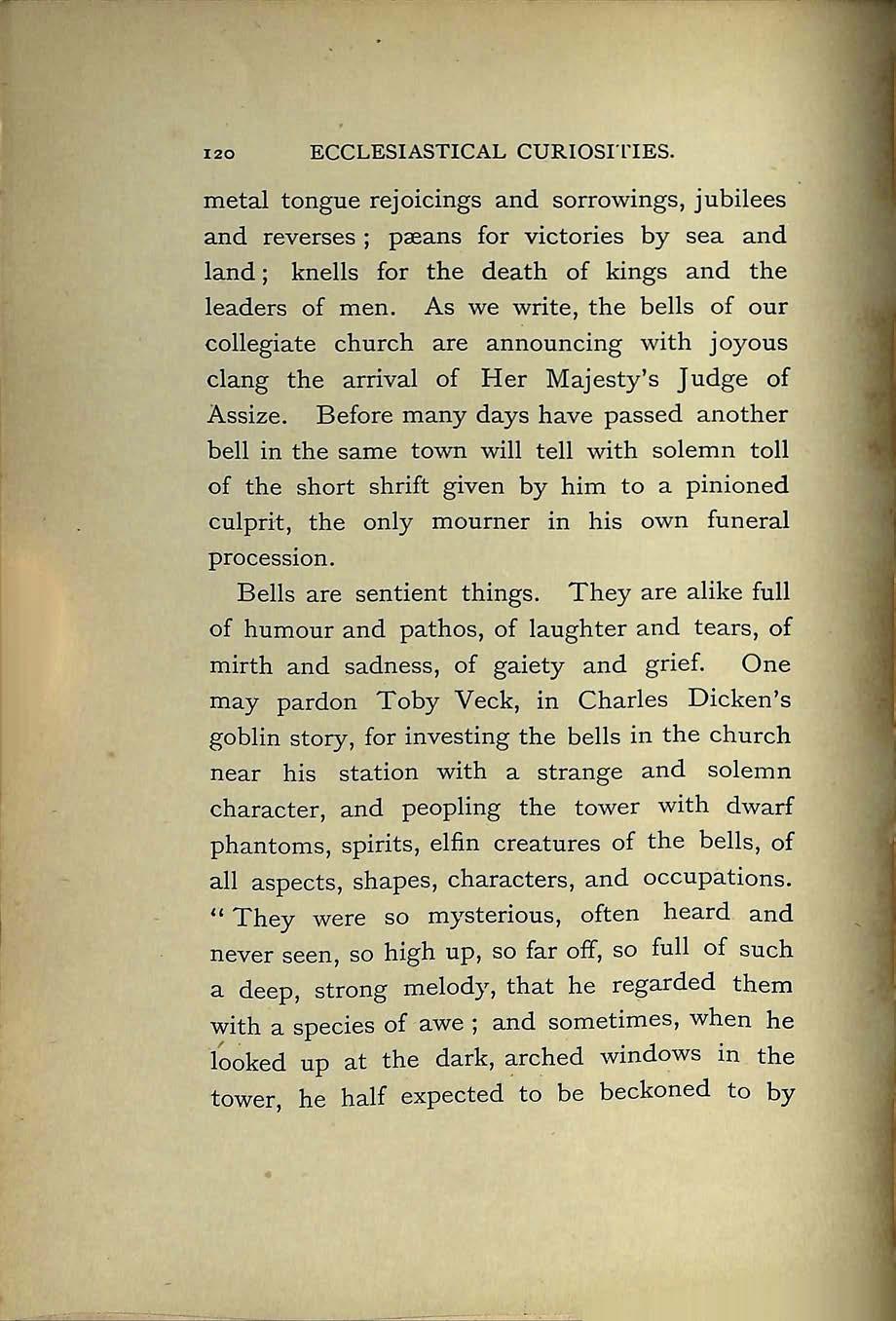 120 ECCLESIASTICAL CURIOSITIES.

metal tongue rejoicings and sorrowings, jubilees and reverses; pæans for victories by sea and land; knells for the death of kings and the leaders of men. As we write, the bells of our collegiate church are announcing with joyous clang the arrival of Her Majesty's Judge of Assize. Before many days have passed another bell in the same town will tell with solemn toll of the short shrift given by him to a pinioned culprit, the only mourner in his own funeral procession.

Bells are sentient things. They are alike full of humour and pathos, of laughter and tears, of mirth and sadness, of gaiety and grief. One may pardon Toby Veck, in Charles Dicken's goblin story, for investing the bells in the church near his station with a strange and solemn character, and peopling the tower with dwarf phantoms, spirits, elfin creatures of the bells, of all aspects, shapes, characters, and occupations. "They were so mysterious, often heard and never seen, so high up, so far off, so full of such a deep, strong melody, that he regarded them with a species of awe; and sometimes, when he looked up at the dark, arched windows in the tower, he half expected to be beckoned to by